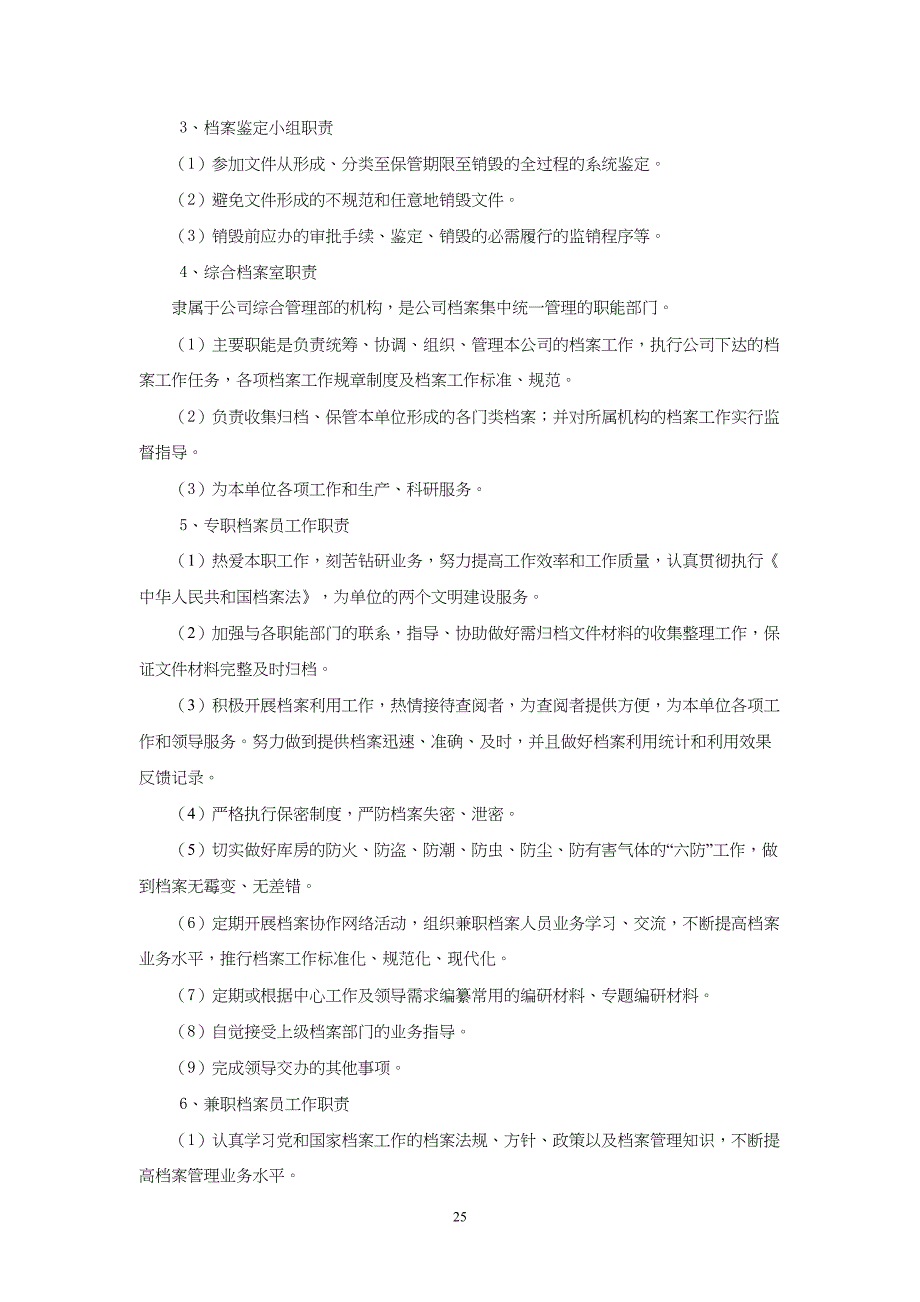 3、档案鉴定小组职责

（1）参加文件从形成、分类至保管期限至销毁的全过程的系统鉴定。

（2）避免文件形成的不规范和任意地销毁文件。

（3）销毁前应办的审批手续、鉴定、销毁的必需履行的监销程序等。

4、综合档案室职责

隶属于公司综合管理部的机构，是公司档案集中统一管理的职能部门。

（1）主要职能是负责统筹、协调、组织、管理本公司的档案工作，执行公司下达的档案工作任务，各项档案工作规章制度及档案工作标准、规范。

（2）负责收集归档、保管本单位形成的各门类档案；并对所属机构的档案工作实行监督指导。

（3）为本单位各项工作和生产、科研服务。

5、专职档案员工作职责

（1）热爱本职工作，刻苦钻研业务，努力提高工作效率和工作质量，认真贯彻执行《中华人民共和国档案法》，为单位的两个文明建设服务。

（2）加强与各职能部门的联系，指导、协助做好需归档文件材料的收集整理工作，保证文件材料完整及时归档。

（3）积极开展档案利用工作，热情接待查阅者，为查阅者提供方便，为本单位各项工作和领导服务。努力做到提供档案迅速、准确、及时，并且做好档案利用统计和利用效果反馈记录。

（4）严格执行保密制度，严防档案失密、泄密。

（5）切实做好库房的防火、防盗、防潮、防虫、防尘、防有害气体的“六防”工作，做到档案无霉变、无差错。

（6）定期开展档案协作网络活动，组织兼职档案人员业务学习、交流，不断提高档案业务水平，推行档案工作标准化、规范化、现代化。

（7）定期或根据中心工作及领导需求编纂常用的编研材料、专题编研材料。

（8）自觉接受上级档案部门的业务指导。

（9）完成领导交办的其他事项。

6、兼职档案员工作职责

（1）认真学习党和国家档案工作的档案法规、方针、政策以及档案管理知识，不断提高档案管理业务水平。

25